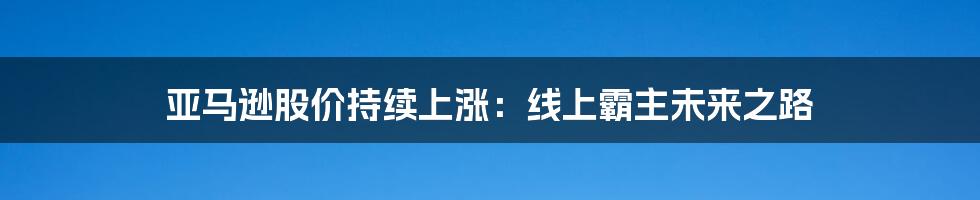 亚马逊股价持续上涨：线上霸主未来之路